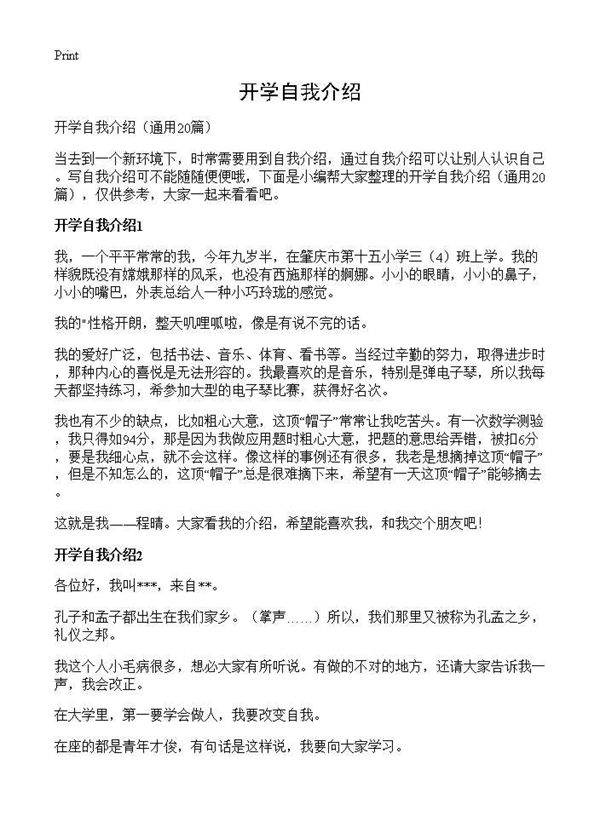 Print

开学自我介绍

开学自我介绍（通用20篇）

当去到一个新环境下，时常需要用到自我介绍，通过自我介绍可以让别人认识自己。写自我介绍可不能随随便便哦，下面是小编帮大家整理的开学自我介绍（通用20篇），仅供参考，大家一起来看看吧。

开学自我介绍1

我，一个平平常常的我，今年九岁半，在肇庆市第十五小学三（4）班上学。我的样貌既没有嫦娥那样的风采，也没有西施那样的婀娜。小小的眼睛，小小的鼻子，小小的嘴巴，外表总给人一种小巧玲珑的感觉。

我的"性格开朗，整天叽哩呱啦，像是有说不完的话。

我的爱好广泛，包括书法、音乐、体育、看书等。当经过辛勤的努力，取得进步时，那种内心的喜悦是无法形容的。我最喜欢的是音乐，特别是弹电子琴，所以我每天都坚持练习，希参加大型的电子琴比赛，获得好名次。

我也有不少的缺点，比如粗心大意，这顶“帽子”常常让我吃苦头。有一次数学测验，我只得如94分，那是因为我做应用题时粗心大意，把题的意思给弄错，被扣6分，要是我细心点，就不会这样。像这样的事例还有很多，我老是想摘掉这顶“帽子”，但是不知怎么的，这顶“帽子”总是很难摘下来，希望有一天这顶“帽子”能够摘去。

这就是我——程晴。大家看我的介绍，希望能喜欢我，和我交个朋友吧！

开学自我介绍2

各位好，我叫***，来自**。

孔子和孟子都出生在我们家乡。（掌声……）所以，我们那里又被称为孔孟之乡，礼仪之邦。

我这个人小毛病很多，想必大家有所听说。有做的不对的地方，还请大家告诉我一声，我会改正。

在大学里，第一要学会做人，我要改变自我。

在座的都是青年才俊，有句话是这样说，我要向大家学习。